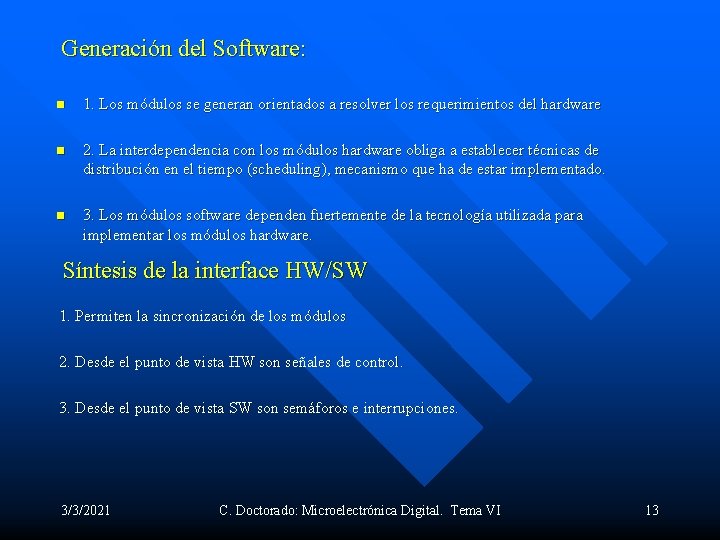 Generación del Software:

1. Los módulos se generan orientados a resolver los requerimientos del hardware

2. La interdependencia con los módulos hardware obliga a establecer técnicas de distribución en el tiempo (scheduling), mecanismo que ha de estar implementado.

3. Los módulos software dependen fuertemente de la tecnología utilizada para implementar los módulos hardware.

Síntesis de la interface HW/SW

1. Permiten la sincronización de los módulos

2. Desde el punto de vista HW son señales de control.

3. Desde el punto de vista SW son semáforos e interrupciones.

3/3/2021 C. Doctorado: Microelectrónica Digital. Tema VI 13